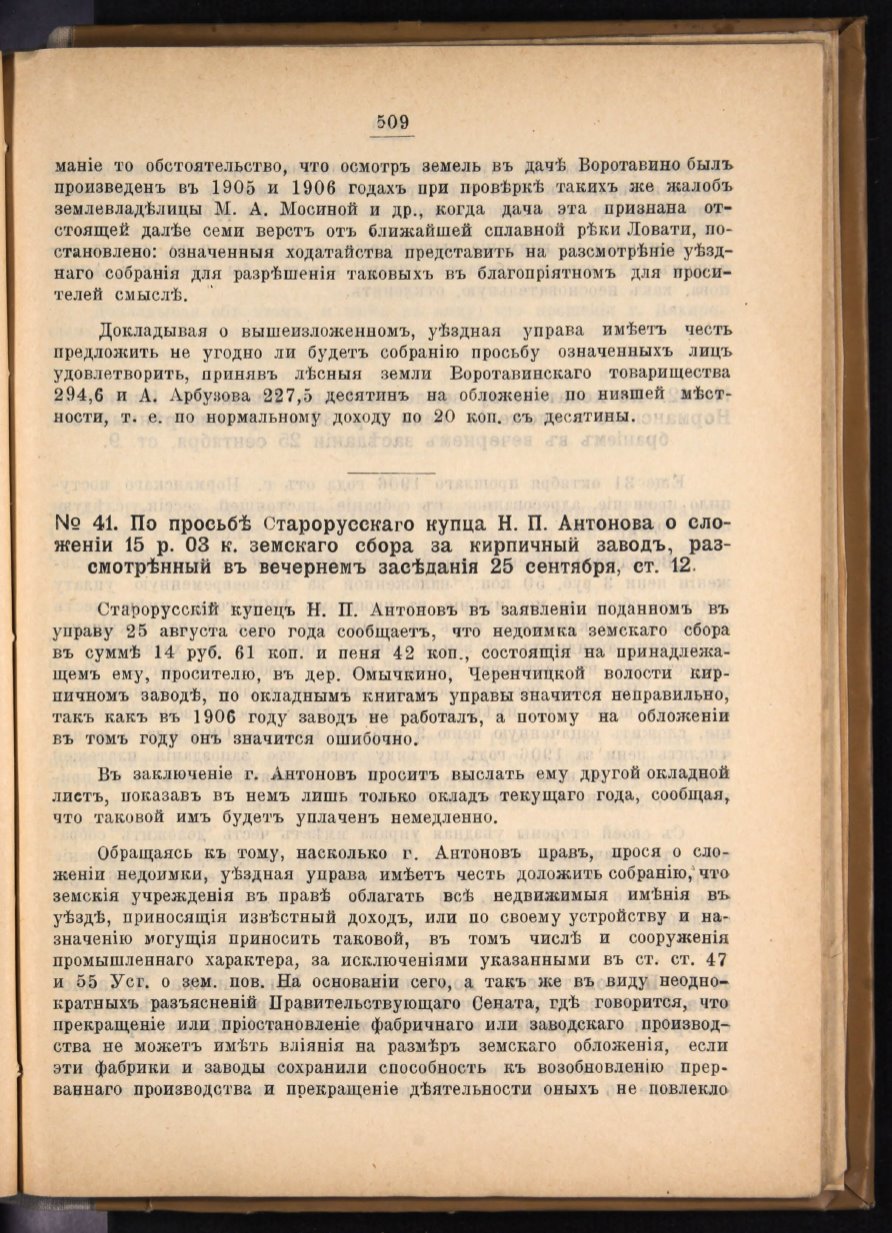 509

маніе то обстоятельство, что осмотръ земель въ дачѣ Воротавино былъ произведенъ въ 1905 и 1906 годахъ при провѣркѣ такихъ же жалобъ землевладѣлицы М. А. Мосиной и др., когда дача эта признана отстоящей далѣе семи верстъ отъ ближайшей сплавной рѣки Ловати, постановлено: означенныя ходатайства представить на разсмотрѣніе уѣзднаго собранія для разрѣшенія таковыхъ въ благопріятномъ для просителей смыслѣ.

Докладывая о вышеизложенномъ, уѣздная управа имѣетъ честь предложить не угодно ли будетъ собранію просьбу означенныхъ лицъ удовлетворить, принявъ лѣсныя земли Воротавинскаго товарищества 294,6 и А. Арбузова 227,5 десятинъ на обложеніе по низшей мѣстности, т. е. по нормальному доходу по 20 коп. съ десятины.

№ 41. По просьбѣ Старорусскаго купца Н. П. Антонова о сложеніи 15 р. 03 к. земскаго сбора за кирпичный заводъ, разсмотрѣнный въ вечернемъ засѣданія 25 сентября, ст. 12.

Старорусскій купецъ Н. П. Антоновъ въ заявленіи поданномъ въ управу 25 августа сего года сообщаетъ, что недоимка земскаго сбора въ суммѣ 14 руб. 61 коп. и пеня 42 коп., состоящія на принадлежащемъ ему, просителю, въ дер. Омычкино, Черенчицкой волости кирпичномъ заводѣ, по окладнымъ книгамъ управы значится неправильно, такъ какъ въ 1906 году заводъ не работалъ, а потому на обложеніи въ томъ году онъ значится ошибочно.

Въ заключеніе г. Антоновъ проситъ выслать ему другой окладной листъ, показавъ въ немъ лишь только окладъ текущаго года, сообщая, что таковой имъ будетъ уплаченъ немедленно.

Обращаясь къ тому, насколько г. Антоновъ правъ, прося о сложеніи недоимки, уѣздная управа имѣетъ честь доложить собранію, что земскія учрежденія въ правѣ облагать всѣ недвижимыя имѣнія въ уѣздѣ, приносящія извѣстный доходъ, или по своему устройству и назначенію могущія приносить таковой, въ томъ числѣ и сооруженія промышленнаго характера, за исключеніями указанными въ ст. ст. 47 и 55 Уст. о зем. пов. На основаніи сего, а такъ же въ виду неоднократныхъ разъясненій Правительствующаго Сената, гдѣ говорится, что прекращеніе или пріостановленіе фабричнаго или заводскаго производства не можетъ имѣть вліянія на размѣръ земскаго обложенія, если эти фабрики и заводы сохранили способность къ возобновленію прерваннаго производства и прекращеніе дѣятельности оныхъ не повлекло